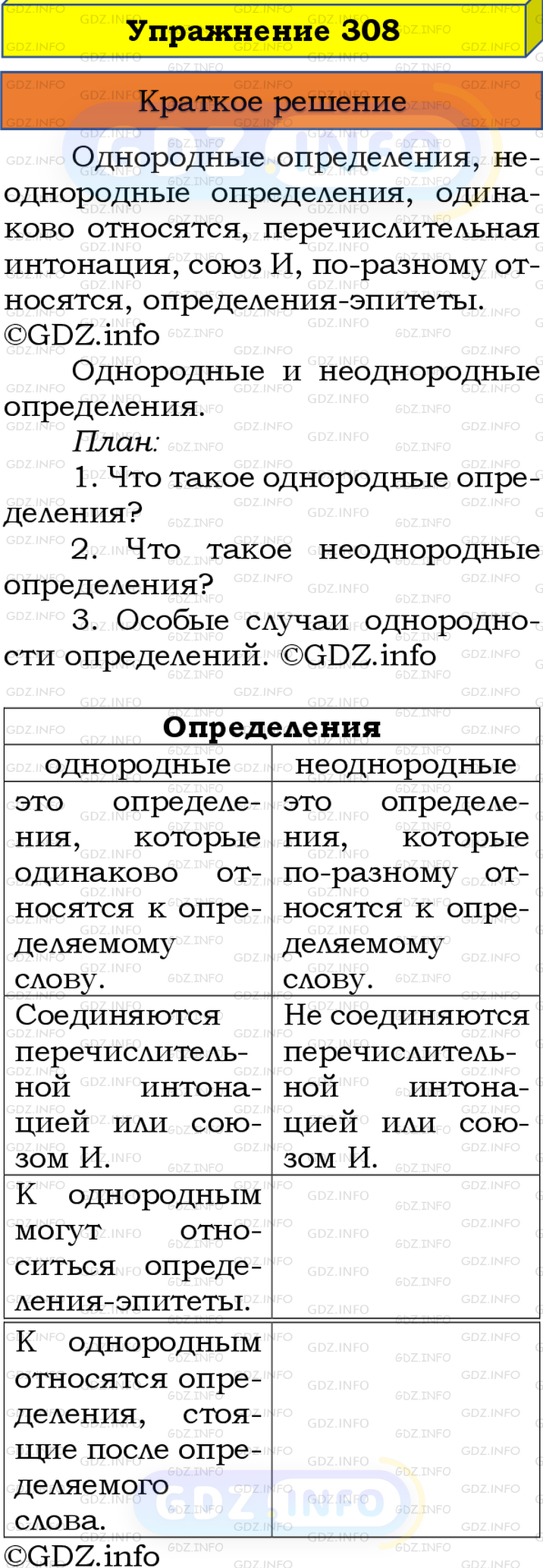 Упражнение 308

Краткое решение

Однородные определения, неоднородные определения, одинаково относятся, перечислительная интонация, союз И, по-разному относятся, определения-эпитеты. ©GDZ.info

Однородные и неоднородные определения.

План:

1. Что такое однородные определения?

2. Что такое неоднородные определения?

3. Особые случаи однородности определений. ©GDZ.info

| Определения | |
|---|---|
| однородные | неоднородные |
| это определения, которые одинаково относятся к определяемому слову. | это определения, которые по-разному относятся к определяемому слову. |
| Соединяются перечислительной интонацией или союзом И. | Не соединяются перечислительной интонацией или союзом И. |
| К однородным могут относиться определения-эпитеты. | |
| К однородным относятся определения, стоящие после определяемого слова. | |

©GDZ.info